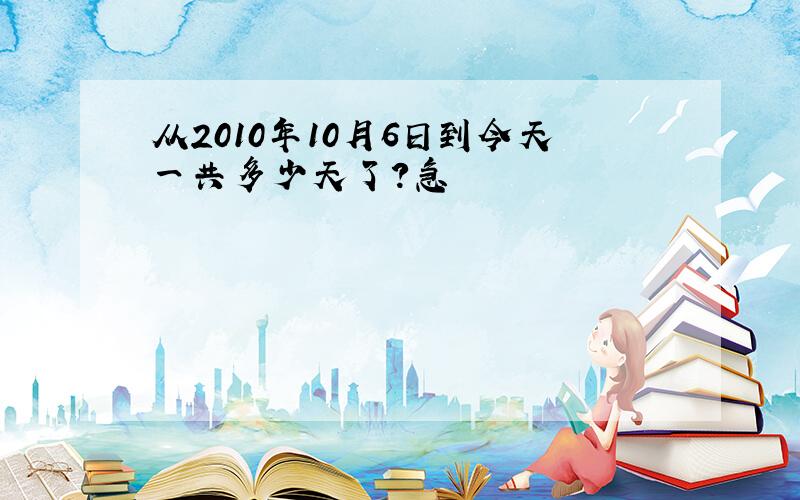 从2010年10月6日到今天一共多少天了?急